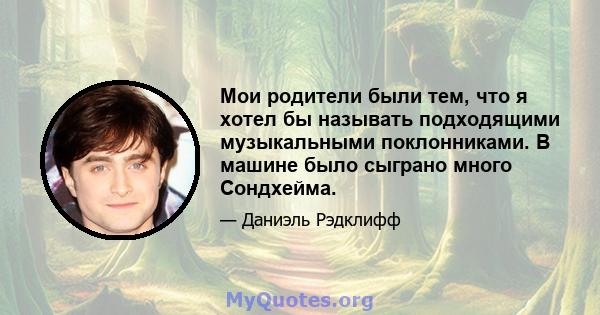 Мои родители были тем, что я хотел бы называть подходящими музыкальными поклонниками. В машине было сыграно много Сондхейма.

— Даниэль Рэдклифф

MyQuotes.org